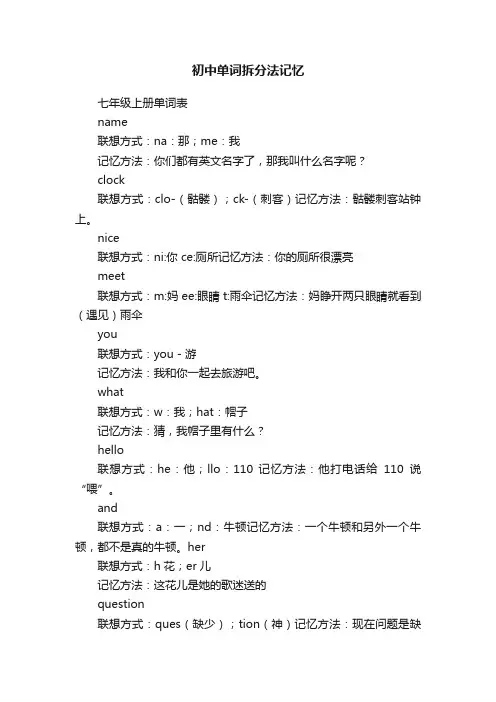 初中单词拆分法记忆

七年级上册单词表

name

联想方式：na：那；me：我

记忆方法：你们都有英文名字了，那我叫什么名字呢？

clock

联想方式：clo-（骷髅）；ck-（刺客）记忆方法：骷髅刺客站钟上。

nice

联想方式：ni:你 ce:厕所记忆方法：你的厕所很漂亮

meet

联想方式：m:妈 ee:眼睛 t:雨伞记忆方法：妈睁开两只眼睛就看到（遇见）雨伞

you

联想方式：you - 游

记忆方法：我和你一起去旅游吧。

what

联想方式：w：我；hat：帽子

记忆方法：猜，我帽子里有什么？

hello

联想方式：he：他；llo：110 记忆方法：他打电话给 110 说“喂”。

and

联想方式：a：一；nd：牛顿记忆方法：一个牛顿和另外一个牛顿，都不是真的牛顿。her

联想方式：h 花；er 儿

记忆方法：这花儿是她的歌迷送的

question

联想方式：ques（缺少）；tion（神）记忆方法：现在问题是缺